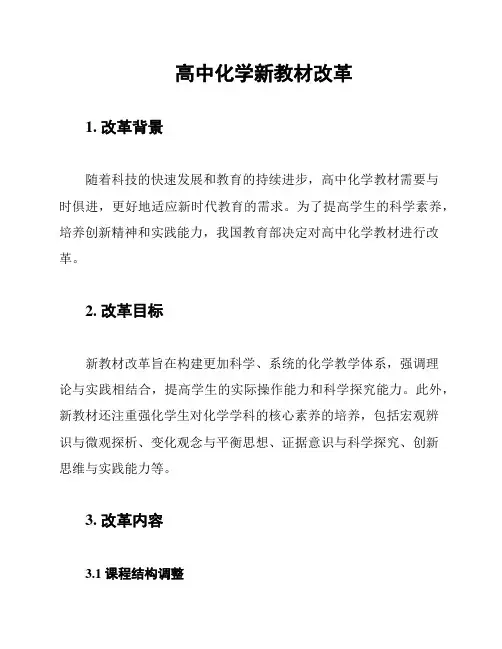 高中化学新教材改革

1. 改革背景

随着科技的快速发展和教育的持续进步，高中化学教材需要与时俱进，更好地适应新时代教育的需求。为了提高学生的科学素养，培养创新精神和实践能力，我国教育部决定对高中化学教材进行改革。

2. 改革目标

新教材改革旨在构建更加科学、系统的化学教学体系，强调理论与实践相结合，提高学生的实际操作能力和科学探究能力。此外，新教材还注重强化学生对化学学科的核心素养的培养，包括宏观辨识与微观探析、变化观念与平衡思想、证据意识与科学探究、创新思维与实践能力等。

3. 改革内容

3.1 课程结构调整